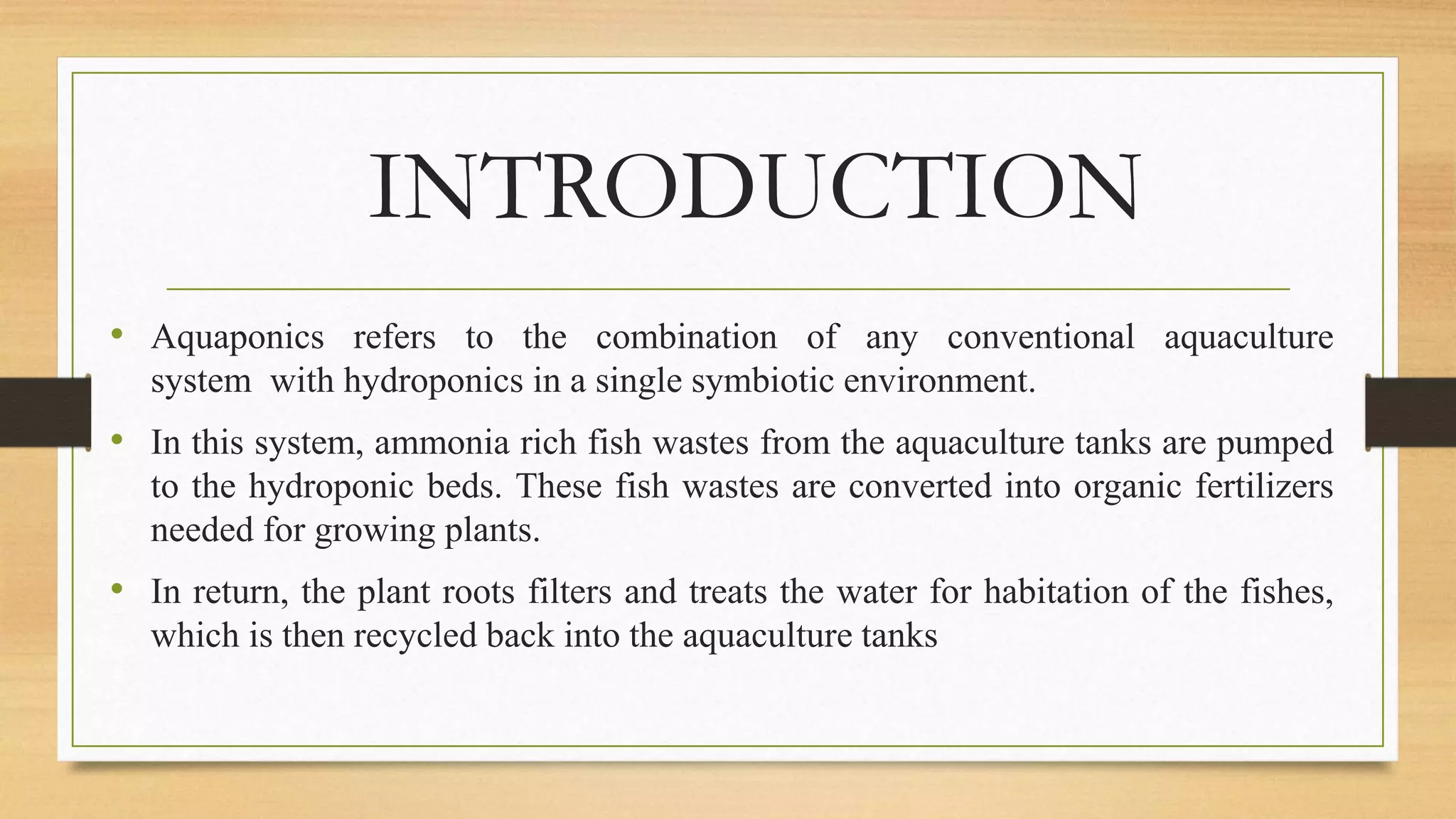 INTRODUCTION

• Aquaponics refers to the combination of any conventional aquaculture system with hydroponics in a single symbiotic environment.

• In this system, ammonia rich fish wastes from the aquaculture tanks are pumped to the hydroponic beds. These fish wastes are converted into organic fertilizers needed for growing plants.

• In return, the plant roots filters and treats the water for habitation of the fishes, which is then recycled back into the aquaculture tanks